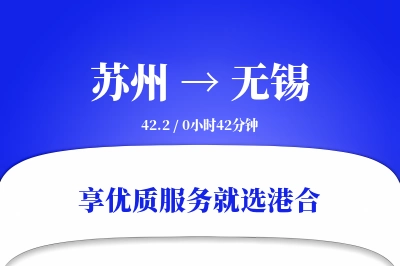 苏州 → 无锡

42.2 / 0小时42分钟

享优质服务就选港合